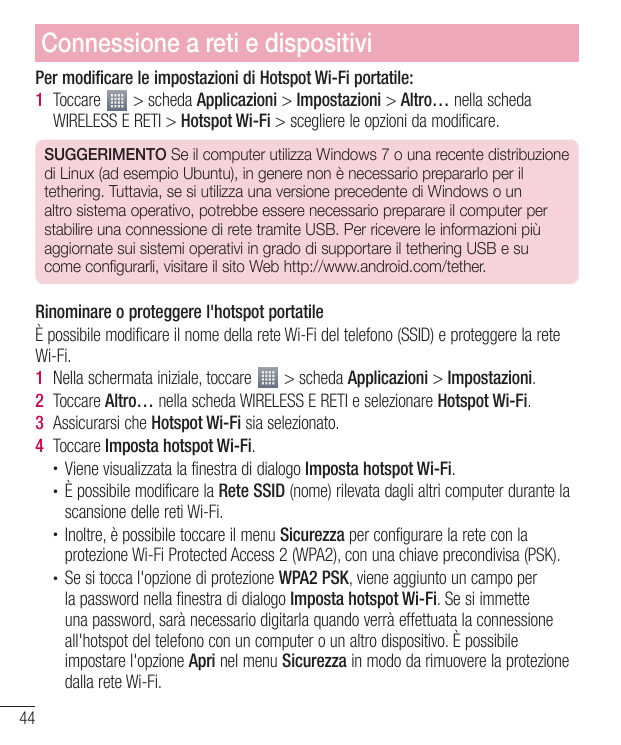 Connessione a reti e dispositivi

Per modificare le impostazioni di Hotspot Wi-Fi portatile:

1 Toccare > scheda Applicazioni > Impostazioni > Altro… nella scheda WIRELESS E RETI > Hotspot Wi-Fi > scegliere le opzioni da modificare.

SUGGERIMENTO Se il computer utilizza Windows 7 o una recente distribuzione di Linux (ad esempio Ubuntu), in genere non è necessario prepararlo per il tethering. Tuttavia, se si utilizza una versione precedente di Windows o un altro sistema operativo, potrebbe essere necessario preparare il computer per stabilire una connessione di rete tramite USB. Per ricevere le informazioni più aggiornate sui sistemi operativi in grado di supportare il tethering USB e su come configurarli, visitare il sito Web http://www.android.com/tether.

Rinominare o proteggere l'hotspot portatile

È possibile modificare il nome della rete Wi-Fi del telefono (SSID) e proteggere la rete Wi-Fi.

1 Nella schermata iniziale, toccare > scheda Applicazioni > Impostazioni.

2 Toccare Altro… nella scheda WIRELESS E RETI e selezionare Hotspot Wi-Fi.

3 Assicurarsi che Hotspot Wi-Fi sia selezionato.

4 Toccare Imposta hotspot Wi-Fi.

• Viene visualizzata la finestra di dialogo Imposta hotspot Wi-Fi.

• È possibile modificare la Rete SSID (nome) rilevata dagli altri computer durante la scansione delle reti Wi-Fi.

• Inoltre, è possibile toccare il menu Sicurezza per configurare la rete con la protezione Wi-Fi Protected Access 2 (WPA2), con una chiave precondivisa (PSK).

• Se si tocca l'opzione di protezione WPA2 PSK, viene aggiunto un campo per la password nella finestra di dialogo Imposta hotspot Wi-Fi. Se si immette una password, sarà necessario digitarla quando verrà effettuata la connessione all'hotspot del telefono con un computer o un altro dispositivo. È possibile impostare l'opzione Apri nel menu Sicurezza in modo da rimuovere la protezione dalla rete Wi-Fi.

44